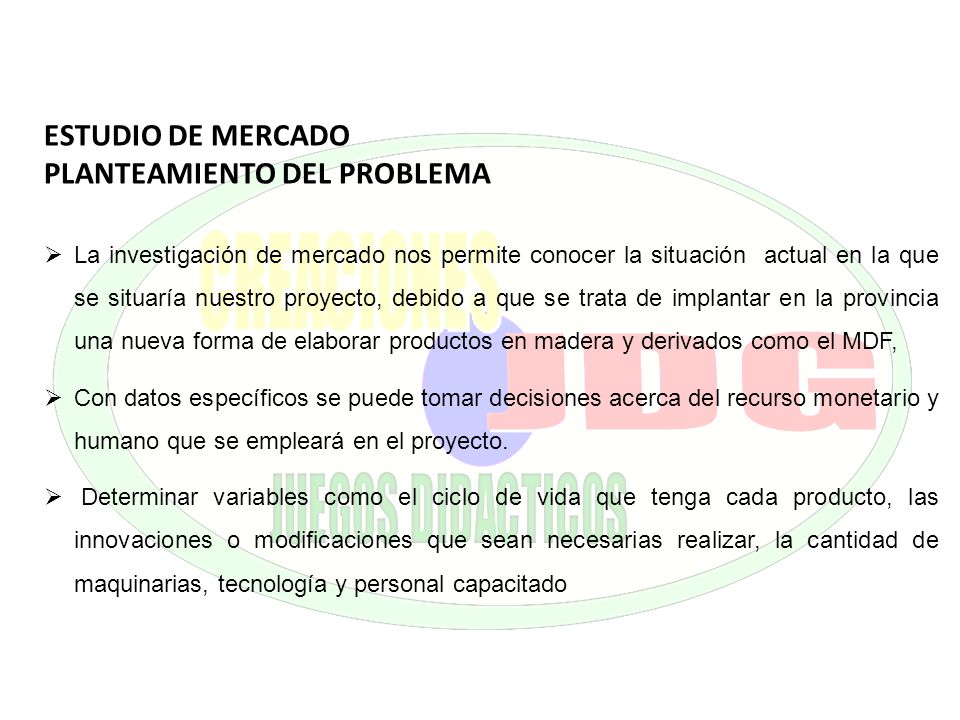 ESTUDIO DE MERCADO
PLANTEAMIENTO DEL PROBLEMA

CREACIONES
JDG
JUEGOS DIDACTICOS

➢ La investigación de mercado nos permite conocer la situación actual en la que se situaría nuestro proyecto, debido a que se trata de implantar en la provincia una nueva forma de elaborar productos en madera y derivados como el MDF,

➢ Con datos específicos se puede tomar decisiones acerca del recurso monetario y humano que se empleará en el proyecto.

➢ Determinar variables como el ciclo de vida que tenga cada producto, las innovaciones o modificaciones que sean necesarias realizar, la cantidad de maquinarias, tecnología y personal capacitado